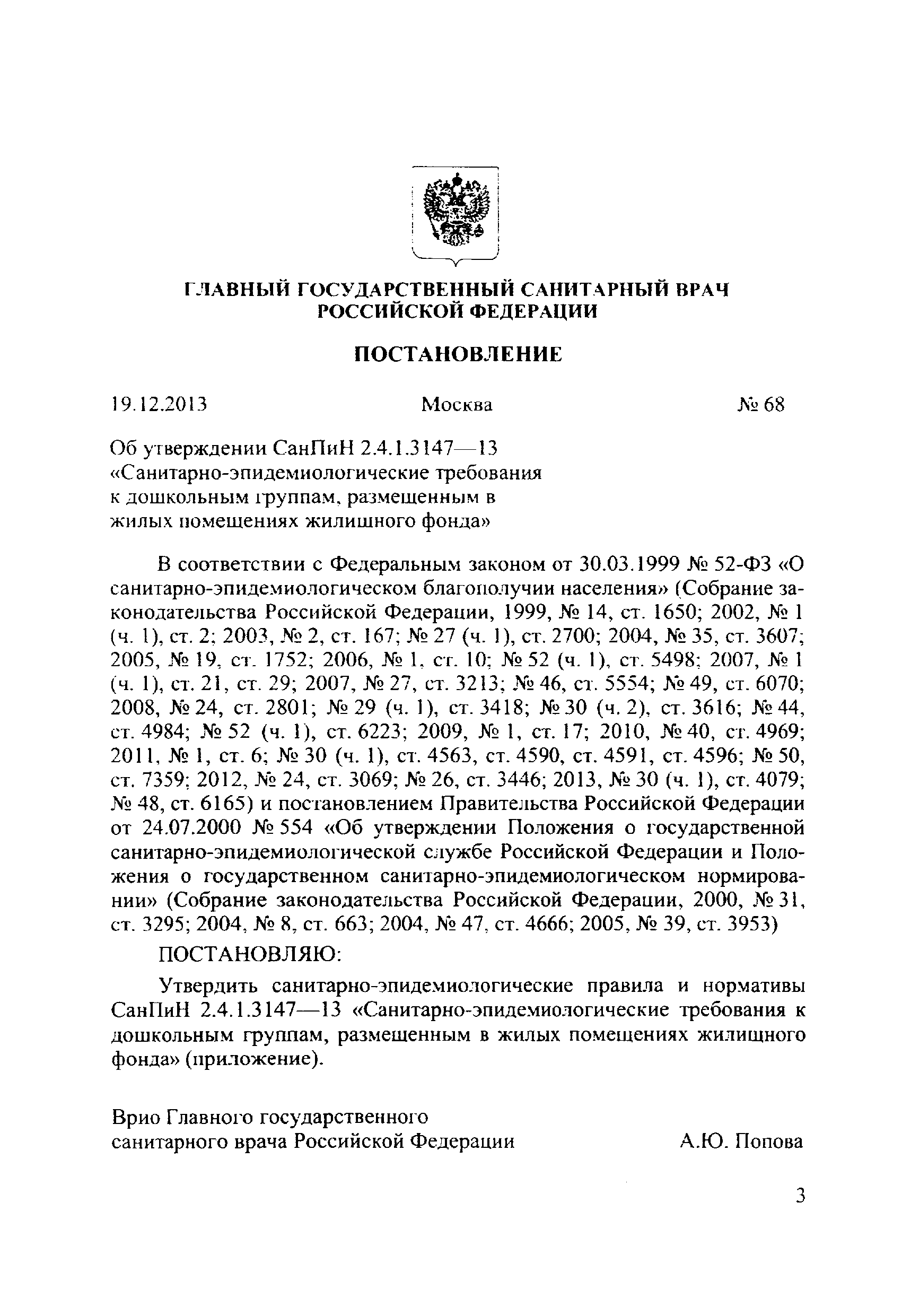 ГЛАВНЫЙ ГОСУДАРСТВЕННЫЙ САНИТАРНЫЙ ВРАЧ РОССИЙСКОЙ ФЕДЕРАЦИИ

ПОСТАНОВЛЕНИЕ

19.12.2013 Москва № 68

Об утверждении СанПиН 2.4.1.3147—13 «Санитарно-эпидемиологические требования к дошкольным группам, размещенным в жилых помещениях жилищного фонда»

В соответствии с Федеральным законом от 30.03.1999 № 52-ФЗ «О санитарно-эпидемиологическом благополучии населения» (Собрание законодательства Российской Федерации, 1999, № 14, ст. 1650; 2002, № 1 (ч. 1), ст. 2; 2003, № 2, ст. 167; № 27 (ч. 1), ст. 2700; 2004, № 35, ст. 3607; 2005, № 19, ст. 1752; 2006, № 1, ст. 10; № 52 (ч. 1), ст. 5498; 2007, № 1 (ч. 1), ст. 21, ст. 29; 2007, № 27, ст. 3213; № 46, ст. 5554; № 49, ст. 6070; 2008, № 24, ст. 2801; № 29 (ч. 1), ст. 3418; № 30 (ч. 2), ст. 3616; № 44, ст. 4984; № 52 (ч. 1), ст. 6223; 2009, № 1, ст. 17; 2010, № 40, ст. 4969; 2011, № 1, ст. 6; № 30 (ч. 1), ст. 4563, ст. 4590, ст. 4591, ст. 4596; № 50, ст. 7359; 2012, № 24, ст. 3069; № 26, ст. 3446; 2013, № 30 (ч. 1), ст. 4079; № 48, ст. 6165) и постановлением Правительства Российской Федерации от 24.07.2000 № 554 «Об утверждении Положения о государственной санитарно-эпидемиологической службе Российской Федерации и Положения о государственном санитарно-эпидемиологическом нормировании» (Собрание законодательства Российской Федерации, 2000, № 31, ст. 3295; 2004, № 8, ст. 663; 2004, № 47, ст. 4666; 2005, № 39, ст. 3953)

ПОСТАНОВЛЯЮ:

Утвердить санитарно-эпидемиологические правила и нормативы СанПиН 2.4.1.3147—13 «Санитарно-эпидемиологические требования к дошкольным группам, размещенным в жилых помещениях жилищного фонда» (приложение).

Врио Главного государственного санитарного врача Российской Федерации А.Ю. Попова

3